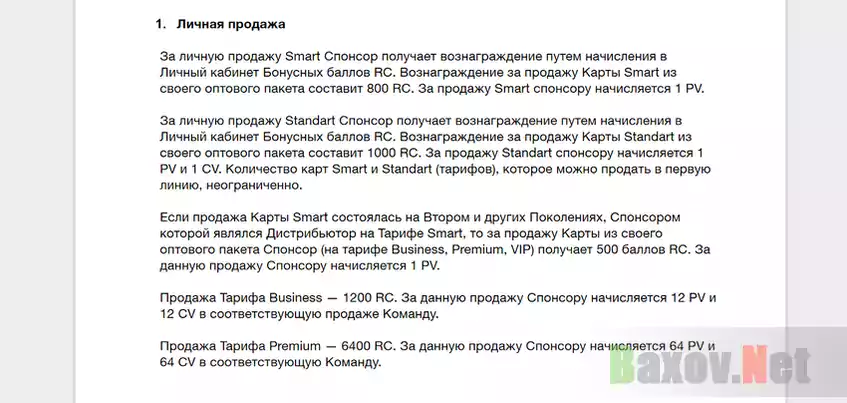 1. Личная продажа

За личную продажу Smart Спонсор получает вознаграждение путем начисления в Личный кабинет Бонусных баллов RC. Вознаграждение за продажу Карты Smart из своего оптового пакета составит 800 RC. За продажу Smart спонсору начисляется 1 PV.

За личную продажу Standart Спонсор получает вознаграждение путем начисления в Личный кабинет Бонусных баллов RC. Вознаграждение за продажу Карты Standart из своего оптового пакета составит 1000 RC. За продажу Standart спонсору начисляется 1 PV и 1 CV. Количество карт Smart и Standart (тарифов), которое можно продать в первую линию, неограниченно.

Если продажа Карты Smart состоялась на Втором и других Поколениях, Спонсором которой являлся Дистрибьютор на Тарифе Smart, то за продажу Карты из своего оптового пакета Спонсор (на тарифе Business, Premium, VIP) получает 500 баллов RC. За данную продажу Спонсору начисляется 1 PV.

Продажа Тарифа Business — 1200 RC. За данную продажу Спонсору начисляется 12 PV и 12 CV в соответствующую продаже Команду.

Продажа Тарифа Premium — 6400 RC. За данную продажу Спонсору начисляется 64 PV и 64 CV в соответствующую Команду.

Baxov.Net